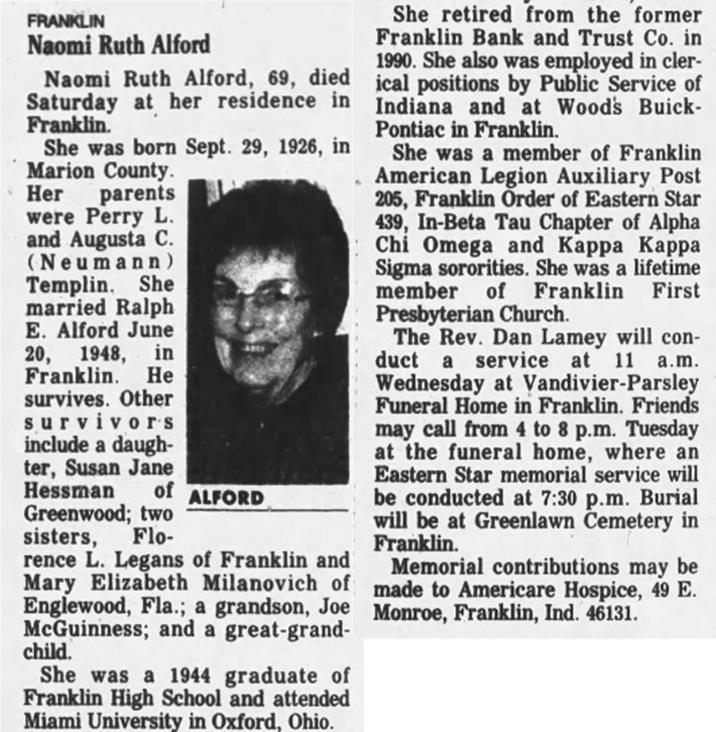 FRANKLIN
Naomi Ruth Alford

Naomi Ruth Alford, 69, died Saturday at her residence in Franklin.

She was born Sept. 29, 1926, in Marion County. Her parents were Perry L. and Augusta C. (Neumann) Templin. She married Ralph E. Alford June 20, 1948, in Franklin. He survives. Other survivors include a daughter, Susan Jane Hessman of Greenwood; two sisters, Florence L. Legans of Franklin and Mary Elizabeth Milanovich of Englewood, Fla.; a grandson, Joe McGuinness; and a great-grandchild.

ALFORD

She was a 1944 graduate of Franklin High School and attended Miami University in Oxford, Ohio.

She retired from the former Franklin Bank and Trust Co. in 1990. She also was employed in clerical positions by Public Service of Indiana and at Wood's Buick-Pontiac in Franklin.

She was a member of Franklin American Legion Auxiliary Post 205, Franklin Order of Eastern Star 439, In-Beta Tau Chapter of Alpha Chi Omega and Kappa Kappa Sigma sororities. She was a lifetime member of Franklin First Presbyterian Church.

The Rev. Dan Lamey will conduct a service at 11 a.m. Wednesday at Vandivier-Parsley Funeral Home in Franklin. Friends may call from 4 to 8 p.m. Tuesday at the funeral home, where an Eastern Star memorial service will be conducted at 7:30 p.m. Burial will be at Greenlawn Cemetery in Franklin.

Memorial contributions may be made to Americare Hospice, 49 E. Monroe, Franklin, Ind. 46131.